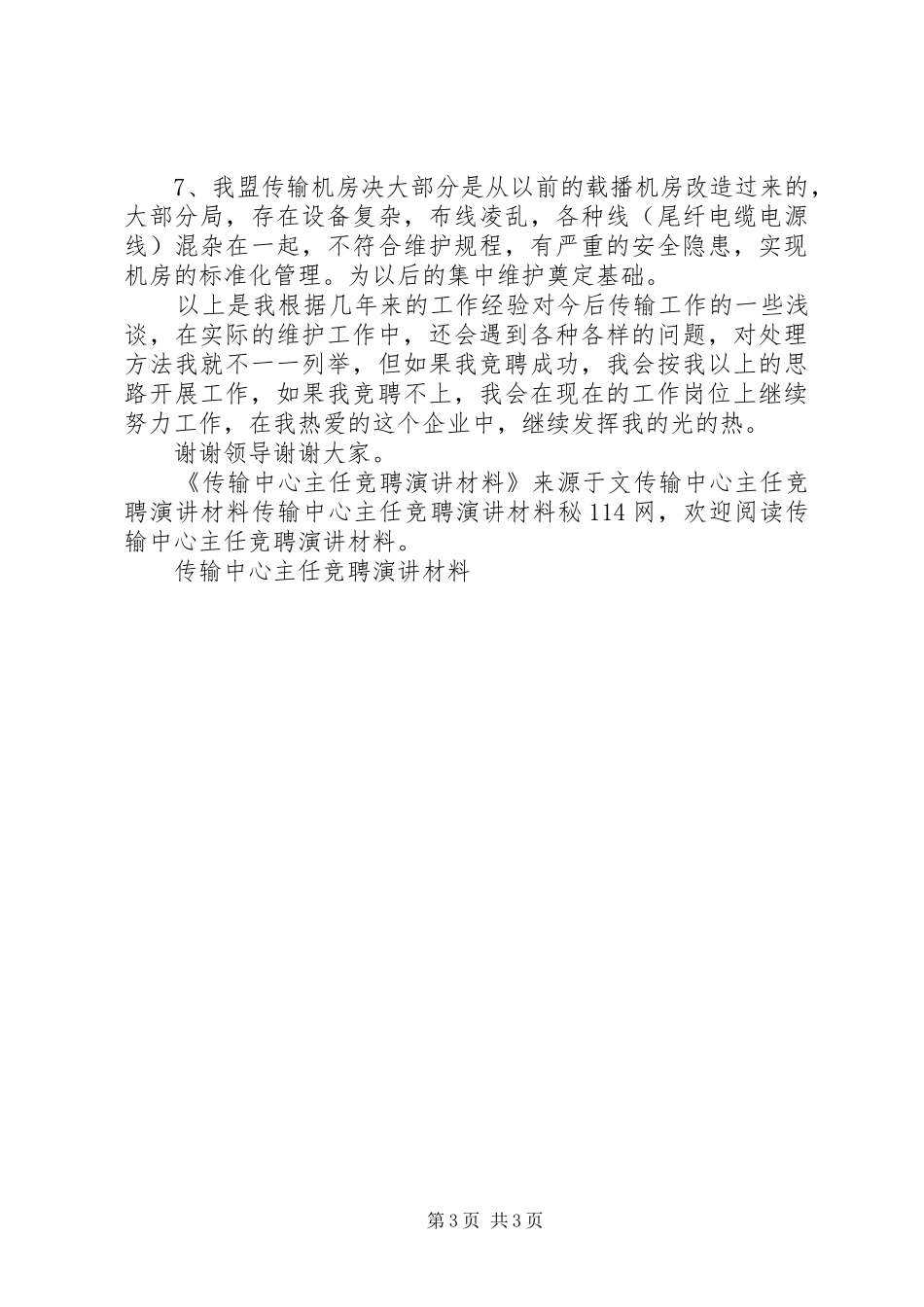 7、我盟传输机房决大部分是从以前的载播机房改造过来的，大部分局，存在设备复杂，布线凌乱，各种线（尾纤电缆电源线）混杂在一起，不符合维护规程，有严重的安全隐患，实现机房的标准化管理。为以后的集中维护奠定基础。

以上是我根据几年来的工作经验对今后传输工作的一些浅谈，在实际的维护工作中，还会遇到各种各样的问题，对处理方法我就不一一列举，但如果我竞聘成功，我会按我以上的思路开展工作，如果我竞聘不上，我会在现在的工作岗位上继续努力工作，在我热爱的这个企业中，继续发挥我的光的热。

谢谢领导谢谢大家。

《传输中心主任竞聘演讲材料》来源于文传输中心主任竞聘演讲材料传输中心主任竞聘演讲材料秘114网，欢迎阅读传输中心主任竞聘演讲材料。

传输中心主任竞聘演讲材料

第3页 共3页